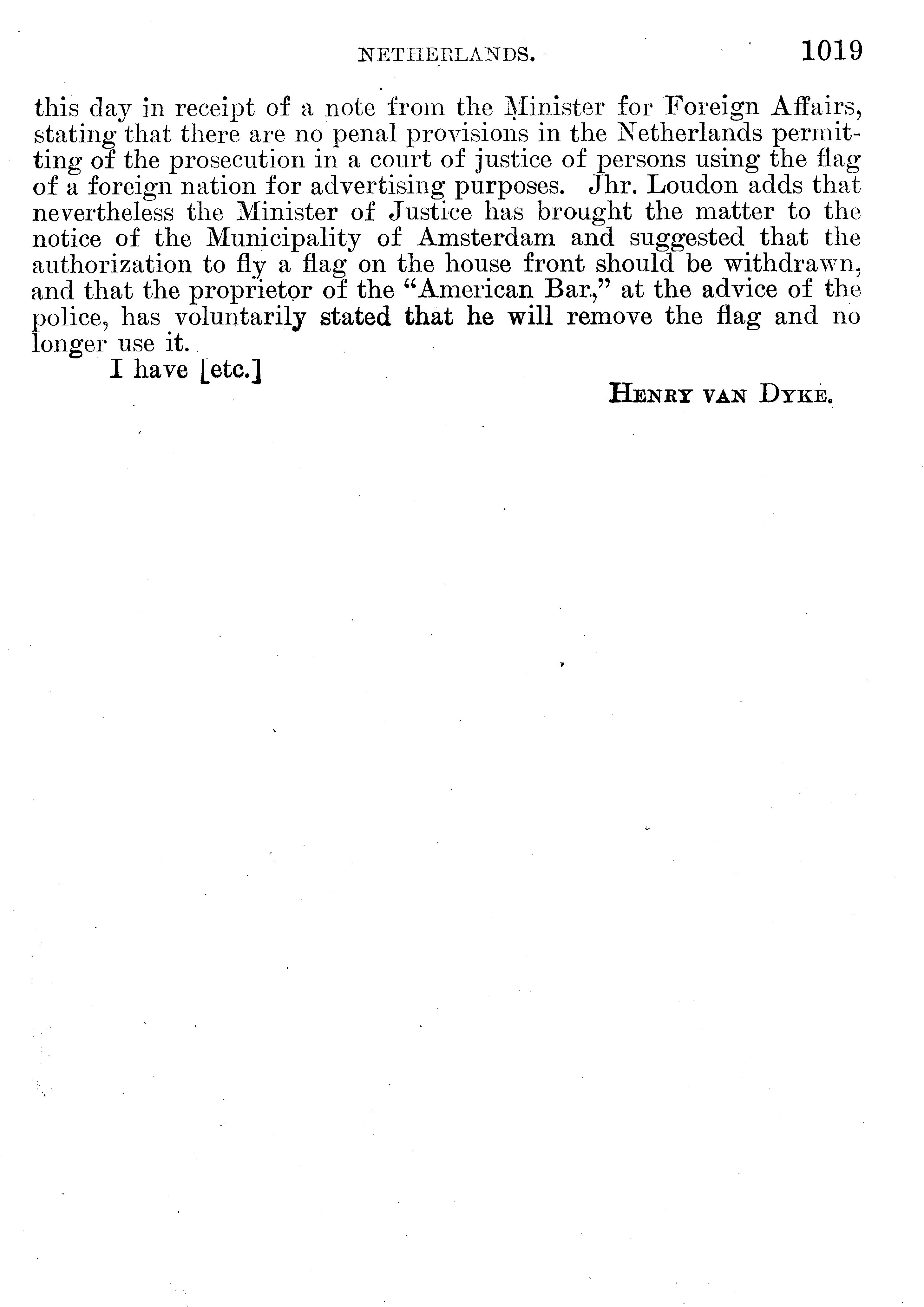 NETHERLANDS. 1019

this day in receipt of a note from the Minister for Foreign Affairs, stating that there are no penal provisions in the Netherlands permitting of the prosecution in a court of justice of persons using the flag of a foreign nation for advertising purposes. Jhr. Loudon adds that nevertheless the Minister of Justice has brought the matter to the notice of the Municipality of Amsterdam and suggested that the authorization to fly a flag on the house front should be withdrawn, and that the proprietor of the "American Bar," at the advice of the police, has voluntarily stated that he will remove the flag and no longer use it.

I have [etc.]

HENRY VAN DYKE.